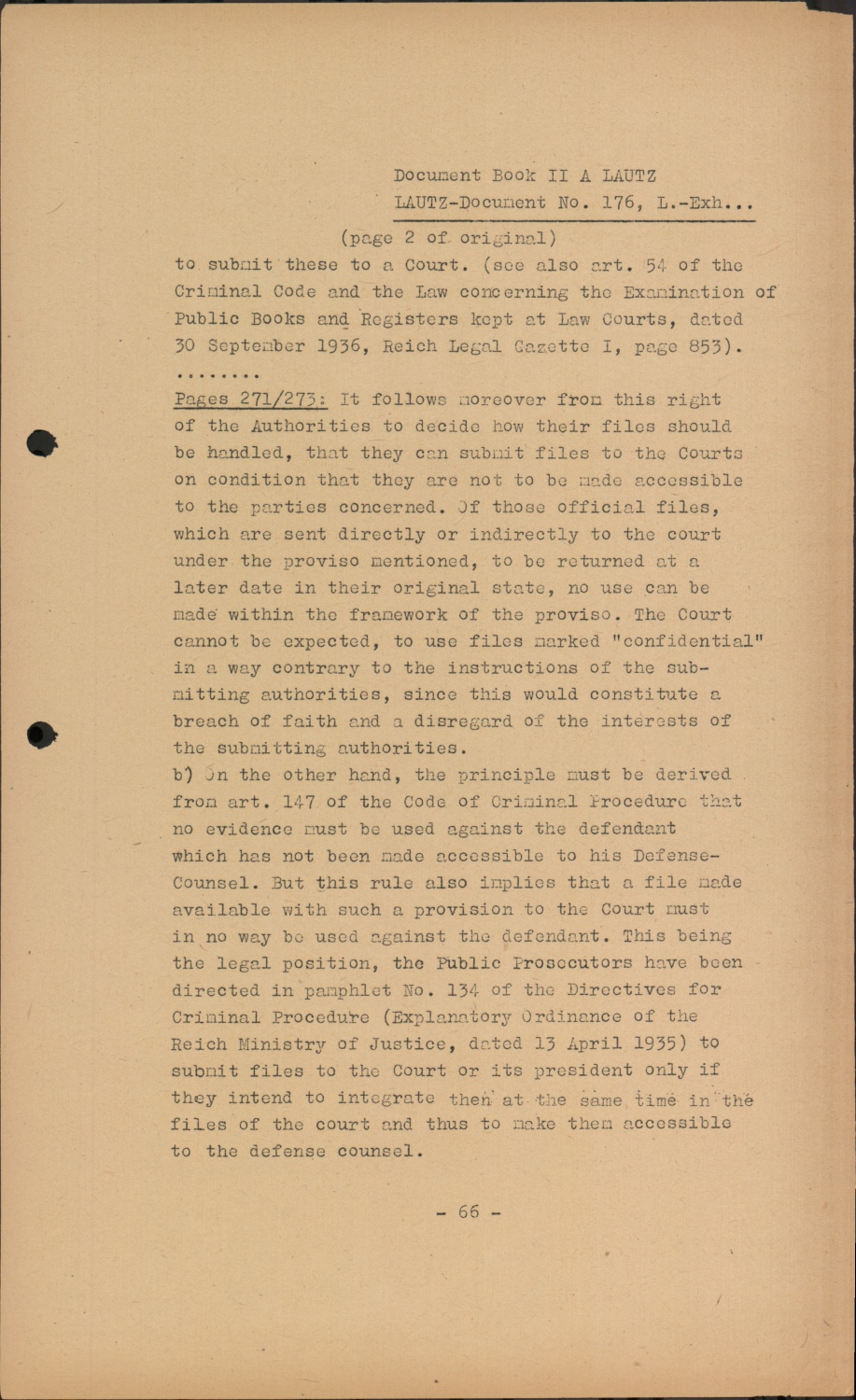 Document Book II A LAUTZ
LAUTZ-Document No. 176, L.-Exh...

(page 2 of original)

to submit these to a Court. (see also art. 54 of the Criminal Code and the Law concerning the Examination of Public Books and Registers kept at Law Courts, dated 30 September 1936, Reich Legal Gazette I, page 853).

........

Pages 271/273: It follows moreover from this right of the Authorities to decide how their files should be handled, that they can submit files to the Courts on condition that they are not to be made accessible to the parties concerned. Of those official files, which are sent directly or indirectly to the court under the proviso mentioned, to be returned at a later date in their original state, no use can be made within the framework of the proviso. The Court cannot be expected, to use files marked "confidential" in a way contrary to the instructions of the submitting authorities, since this would constitute a breach of faith and a disregard of the interests of the submitting authorities.

b) On the other hand, the principle must be derived from art. 147 of the Code of Criminal Procedure that no evidence must be used against the defendant which has not been made accessible to his Defense-Counsel. But this rule also implies that a file made available with such a provision to the Court must in no way be used against the defendant. This being the legal position, the Public Prosecutors have been directed in pamphlet No. 134 of the Directives for Criminal Procedure (Explanatory Ordinance of the Reich Ministry of Justice, dated 13 April 1935) to submit files to the Court or its president only if they intend to integrate them at the same time in the files of the court and thus to make them accessible to the defense counsel.

- 66 -